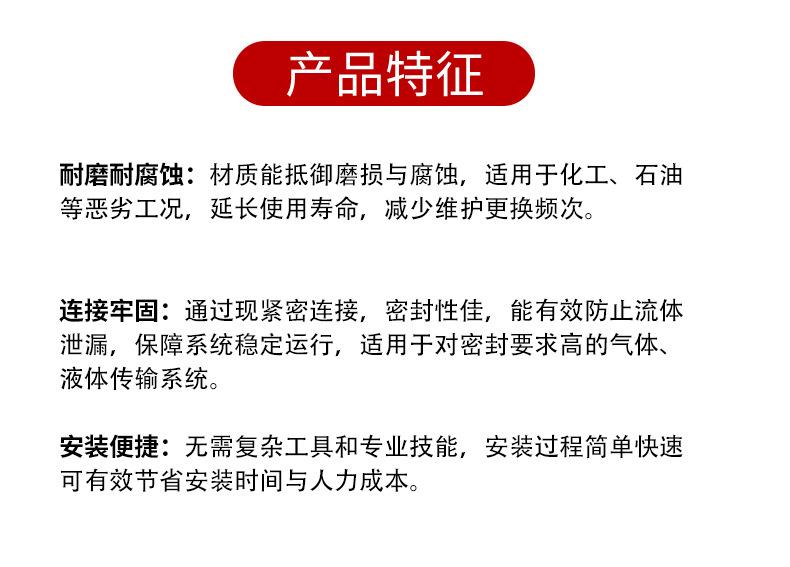 产品特征

耐磨耐腐蚀：材质能抵御磨损与腐蚀，适用于化工、石油等恶劣工况，延长使用寿命，减少维护更换频次。

连接牢固：通过现紧密连接，密封性佳，能有效防止流体泄漏，保障系统稳定运行，适用于对密封要求高的气体、液体传输系统。

安装便捷：无需复杂工具和专业技能，安装过程简单快速可有效节省安装时间与人力成本。